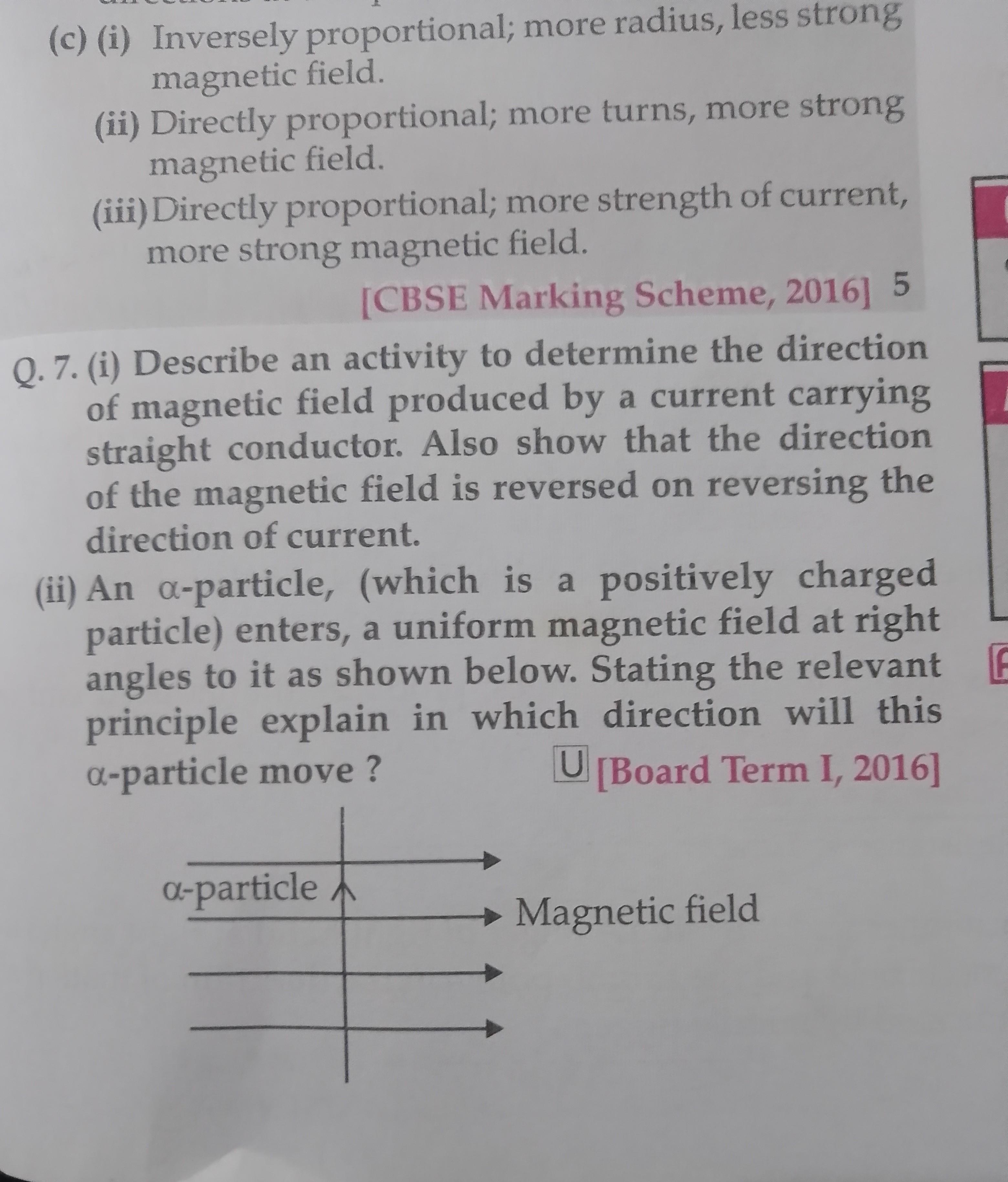 (c) (i) Inversely proportional; more radius, less strong magnetic field.

(ii) Directly proportional; more turns, more strong magnetic field.

(iii) Directly proportional; more strength of current, more strong magnetic field.

[CBSE Marking Scheme, 2016] 5

Q. 7. (i) Describe an activity to determine the direction of magnetic field produced by a current carrying straight conductor. Also show that the direction of the magnetic field is reversed on reversing the direction of current.

(ii) An α-particle, (which is a positively charged particle) enters, a uniform magnetic field at right angles to it as shown below. Stating the relevant principle explain in which direction will this α-particle move ? U [Board Term I, 2016]

α-particle

Magnetic field